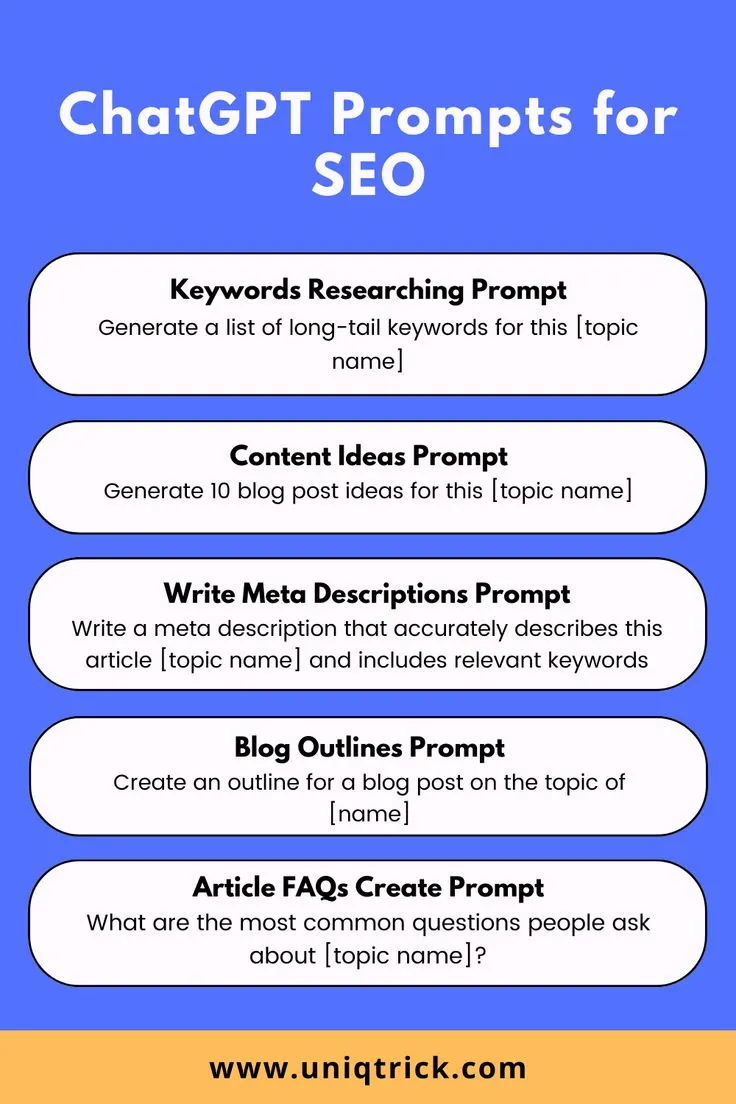 ChatGPT Prompts for SEO

Keywords Researching Prompt
Generate a list of long-tail keywords for this [topic name]

Content Ideas Prompt
Generate 10 blog post ideas for this [topic name]

Write Meta Descriptions Prompt
Write a meta description that accurately describes this article [topic name] and includes relevant keywords

Blog Outlines Prompt
Create an outline for a blog post on the topic of [name]

Article FAQs Create Prompt
What are the most common questions people ask about [topic name]?

www.uniqtrick.com